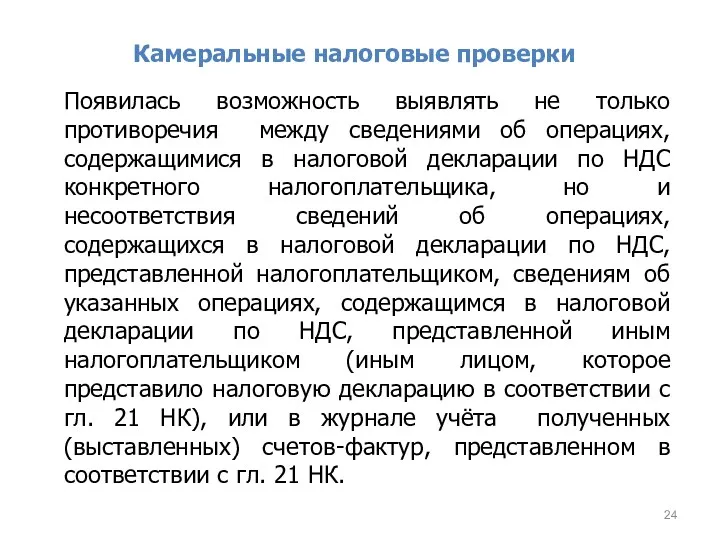 Камеральные налоговые проверки

Появилась возможность выявлять не только противоречия между сведениями об операциях, содержащимися в налоговой декларации по НДС конкретного налогоплательщика, но и несоответствия сведений об операциях, содержащихся в налоговой декларации по НДС, представленной налогоплательщиком, сведениям об указанных операциях, содержащимся в налоговой декларации по НДС, представленной иным налогоплательщиком (иным лицом, которое представило налоговую декларацию в соответствии с гл. 21 НК), или в журнале учёта полученных (выставленных) счетов-фактур, представленном в соответствии с гл. 21 НК.

24